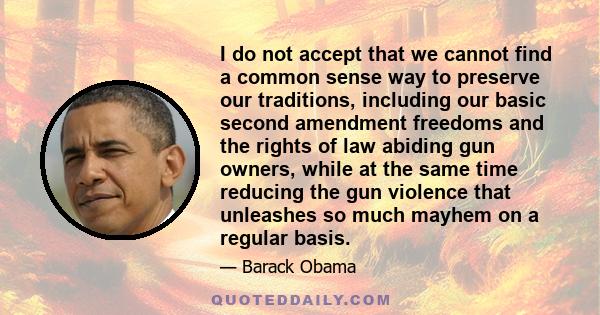 I do not accept that we cannot find a common sense way to preserve our traditions, including our basic second amendment freedoms and the rights of law abiding gun owners, while at the same time reducing the gun violence that unleashes so much mayhem on a regular basis.

— Barack Obama

QUOTEDDAILY.COM